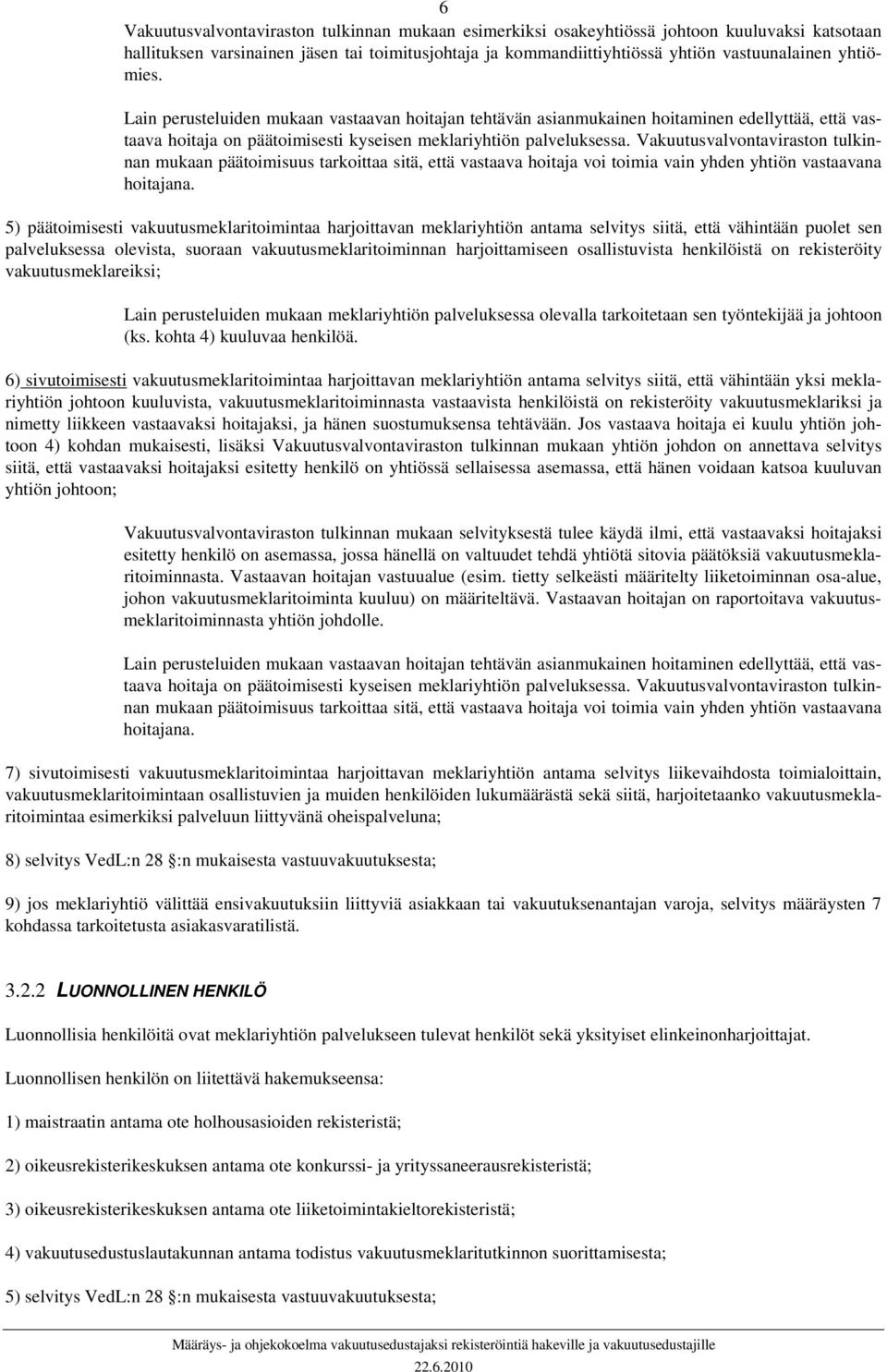 6

Vakuutusvalvontaviraston tulkinnan mukaan esimerkiksi osakeyhtiössä johtoon kuuluvaksi katsotaan hallituksen varsinainen jäsen tai toimitusjohtaja ja kommandiittiyhtiössä yhtiön vastuunalainen yhtiömies.

Lain perusteluiden mukaan vastaavan hoitajan tehtävän asianmukainen hoitaminen edellyttää, että vastaava hoitaja on päätoimisesti kyseisen meklariyhtiön palveluksessa. Vakuutusvalvontaviraston tulkinnan mukaan päätoimisuus tarkoittaa sitä, että vastaava hoitaja voi toimia vain yhden yhtiön vastaavana hoitajana.

5) päätoimisesti vakuutusmeklaritoimintaa harjoittavan meklariyhtiön antama selvitys siitä, että vähintään puolet sen palveluksessa olevista, suoraan vakuutusmeklaritoiminnan harjoittamiseen osallistuvista henkilöistä on rekisteröity vakuutusmeklareiksi;

Lain perusteluiden mukaan meklariyhtiön palveluksessa olevalla tarkoitetaan sen työntekijää ja johtoon (ks. kohta 4) kuuluvaa henkilöä.

6) sivutoimisesti vakuutusmeklaritoimintaa harjoittavan meklariyhtiön antama selvitys siitä, että vähintään yksi meklariyhtiön johtoon kuuluvista, vakuutusmeklaritoiminnasta vastaavista henkilöistä on rekisteröity vakuutusmeklariksi ja nimetty liikkeen vastaavaksi hoitajaksi, ja hänen suostumuksensa tehtävään. Jos vastaava hoitaja ei kuulu yhtiön johtoon 4) kohdan mukaisesti, lisäksi Vakuutusvalvontaviraston tulkinnan mukaan yhtiön johdon on annettava selvitys siitä, että vastaavaksi hoitajaksi esitetty henkilö on yhtiössä sellaisessa asemassa, että hänen voidaan katsoa kuuluvan yhtiön johtoon;

Vakuutusvalvontaviraston tulkinnan mukaan selvityksestä tulee käydä ilmi, että vastaavaksi hoitajaksi esitetty henkilö on asemassa, jossa hänellä on valtuudet tehdä yhtiötä sitovia päätöksiä vakuutusmeklaritoiminnasta. Vastaavan hoitajan vastuualue (esim. tietty selkeästi määritelty liiketoiminnan osa-alue, johon vakuutusmeklaritoiminta kuuluu) on määriteltävä. Vastaavan hoitajan on raportoitava vakuutusmeklaritoiminnasta yhtiön johdolle.

Lain perusteluiden mukaan vastaavan hoitajan tehtävän asianmukainen hoitaminen edellyttää, että vastaava hoitaja on päätoimisesti kyseisen meklariyhtiön palveluksessa. Vakuutusvalvontaviraston tulkinnan mukaan päätoimisuus tarkoittaa sitä, että vastaava hoitaja voi toimia vain yhden yhtiön vastaavana hoitajana.

7) sivutoimisesti vakuutusmeklaritoimintaa harjoittavan meklariyhtiön antama selvitys liikevaihdosta toimialoittain, vakuutusmeklaritoimintaan osallistuvien ja muiden henkilöiden lukumäärästä sekä siitä, harjoitetaanko vakuutusmeklaritoimintaa esimerkiksi palveluun liittyvänä oheispalveluna;

8) selvitys VedL:n 28 :n mukaisesta vastuuvakuutuksesta;

9) jos meklariyhtiö välittää ensivakuutuksiin liittyviä asiakkaan tai vakuutuksenantajan varoja, selvitys määräysten 7 kohdassa tarkoitetusta asiakasvaratilistä.

3.2.2 LUONNOLLINEN HENKILÖ

Luonnollisia henkilöitä ovat meklariyhtiön palvelukseen tulevat henkilöt sekä yksityiset elinkeinonharjoittajat.

Luonnollisen henkilön on liitettävä hakemukseensa:

1) maistraatin antama ote holhousasioiden rekisteristä;

2) oikeusrekisterikeskuksen antama ote konkurssi- ja yrityssaneerausrekisteristä;

3) oikeusrekisterikeskuksen antama ote liiketoimintakieltorekisteristä;

4) vakuutusedustuslautakunnan antama todistus vakuutusmeklaritutkinnon suorittamisesta;

5) selvitys VedL:n 28 :n mukaisesta vastuuvakuutuksesta;

Määräys- ja ohjekokoelma vakuutusedustajaksi rekisteröintiä hakeville ja vakuutusedustajille
22.6.2010